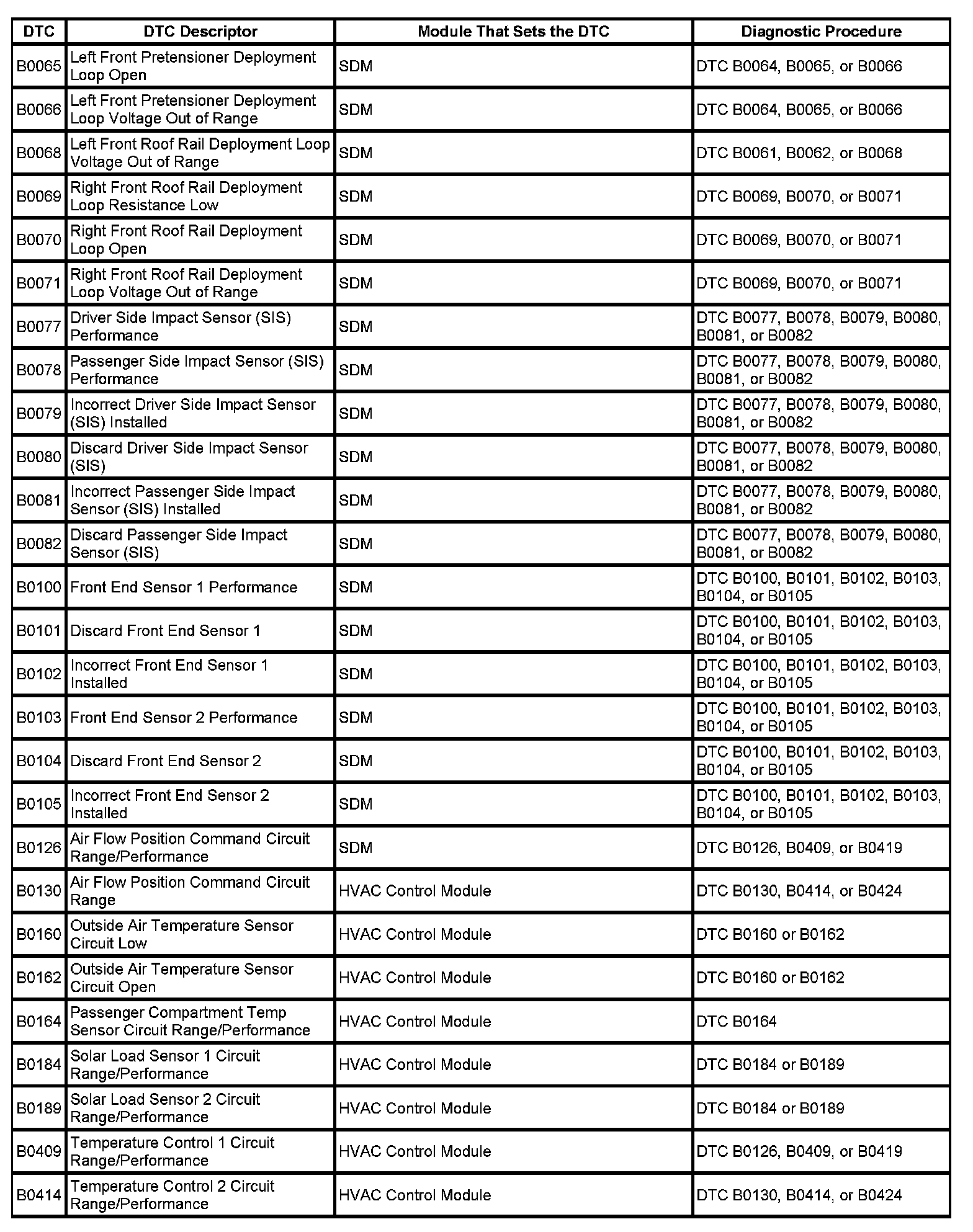 | DTC | DTC Descriptor | Module That Sets the DTC | Diagnostic Procedure |
|---|---|---|---|
| B0065 | Left Front Pretensioner Deployment Loop Open | SDM | DTC B0064, B0065, or B0066 |
| B0066 | Left Front Pretensioner Deployment Loop Voltage Out of Range | SDM | DTC B0064, B0065, or B0066 |
| B0068 | Left Front Roof Rail Deployment Loop Voltage Out of Range | SDM | DTC B0061, B0062, or B0068 |
| B0069 | Right Front Roof Rail Deployment Loop Resistance Low | SDM | DTC B0069, B0070, or B0071 |
| B0070 | Right Front Roof Rail Deployment Loop Open | SDM | DTC B0069, B0070, or B0071 |
| B0071 | Right Front Roof Rail Deployment Loop Voltage Out of Range | SDM | DTC B0069, B0070, or B0071 |
| B0077 | Driver Side Impact Sensor (SIS) Performance | SDM | DTC B0077, B0078, B0079, B0080, B0081, or B0082 |
| B0078 | Passenger Side Impact Sensor (SIS) Performance | SDM | DTC B0077, B0078, B0079, B0080, B0081, or B0082 |
| B0079 | Incorrect Driver Side Impact Sensor (SIS) Installed | SDM | DTC B0077, B0078, B0079, B0080, B0081, or B0082 |
| B0080 | Discard Driver Side Impact Sensor (SIS) | SDM | DTC B0077, B0078, B0079, B0080, B0081, or B0082 |
| B0081 | Incorrect Passenger Side Impact Sensor (SIS) Installed | SDM | DTC B0077, B0078, B0079, B0080, B0081, or B0082 |
| B0082 | Discard Passenger Side Impact Sensor (SIS) | SDM | DTC B0077, B0078, B0079, B0080, B0081, or B0082 |
| B0100 | Front End Sensor 1 Performance | SDM | DTC B0100, B0101, B0102, B0103, B0104, or B0105 |
| B0101 | Discard Front End Sensor 1 | SDM | DTC B0100, B0101, B0102, B0103, B0104, or B0105 |
| B0102 | Incorrect Front End Sensor 1 Installed | SDM | DTC B0100, B0101, B0102, B0103, B0104, or B0105 |
| B0103 | Front End Sensor 2 Performance | SDM | DTC B0100, B0101, B0102, B0103, B0104, or B0105 |
| B0104 | Discard Front End Sensor 2 | SDM | DTC B0100, B0101, B0102, B0103, B0104, or B0105 |
| B0105 | Incorrect Front End Sensor 2 Installed | SDM | DTC B0100, B0101, B0102, B0103, B0104, or B0105 |
| B0126 | Air Flow Position Command Circuit Range/Performance | SDM | DTC B0126, B0409, or B0419 |
| B0130 | Air Flow Position Command Circuit Range | HVAC Control Module | DTC B0130, B0414, or B0424 |
| B0160 | Outside Air Temperature Sensor Circuit Low | HVAC Control Module | DTC B0160 or B0162 |
| B0162 | Outside Air Temperature Sensor Circuit Open | HVAC Control Module | DTC B0160 or B0162 |
| B0164 | Passenger Compartment Temp Sensor Circuit Range/Performance | HVAC Control Module | DTC B0164 |
| B0184 | Solar Load Sensor 1 Circuit Range/Performance | HVAC Control Module | DTC B0184 or B0189 |
| B0189 | Solar Load Sensor 2 Circuit Range/Performance | HVAC Control Module | DTC B0184 or B0189 |
| B0409 | Temperature Control 1 Circuit Range/Performance | HVAC Control Module | DTC B0126, B0409, or B0419 |
| B0414 | Temperature Control 2 Circuit Range/Performance | HVAC Control Module | DTC B0130, B0414, or B0424 |